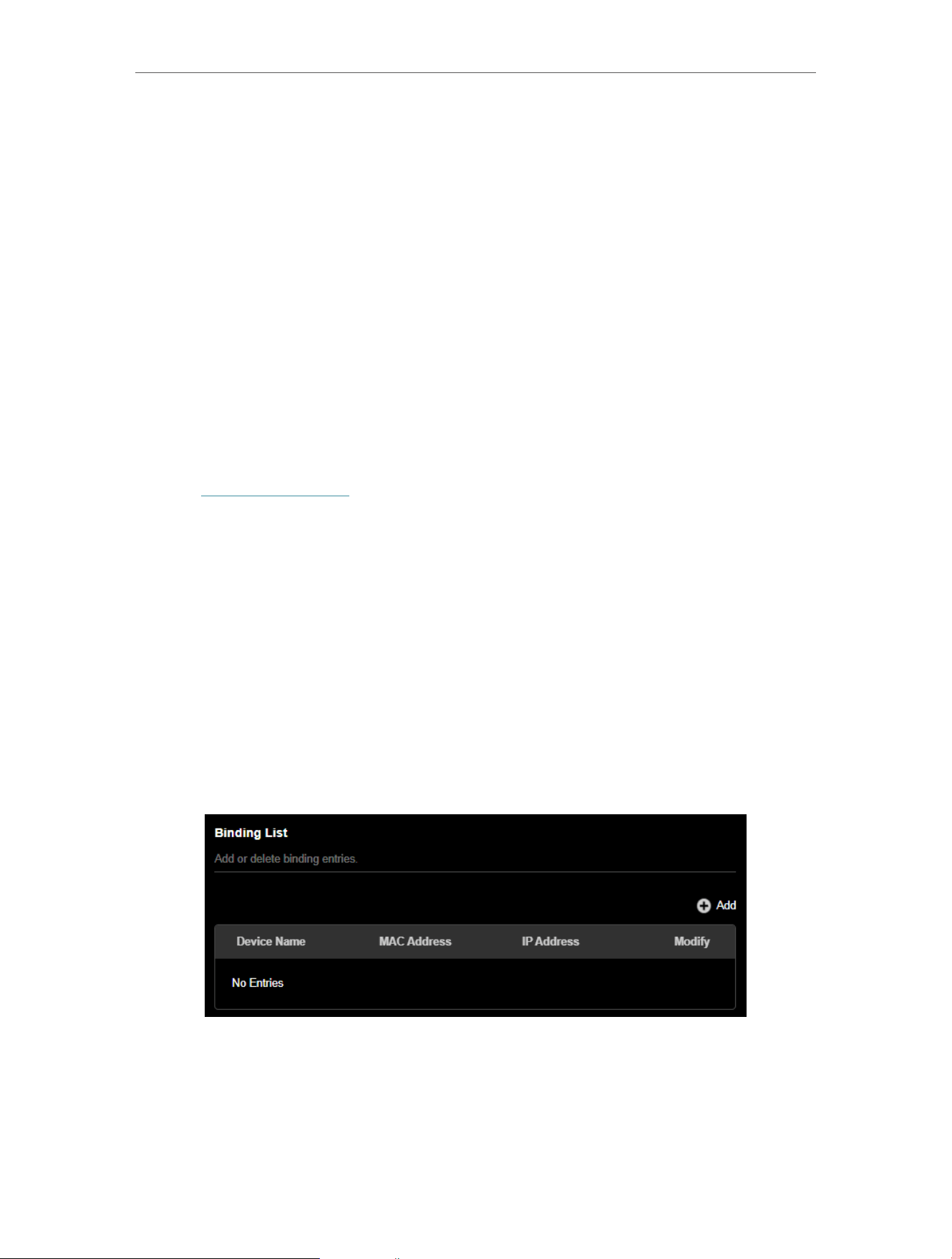 Binding List

Add or delete binding entries.

Add

| Device Name | MAC Address | IP Address | Modify |
|---|---|---|---|
| No Entries | | | |